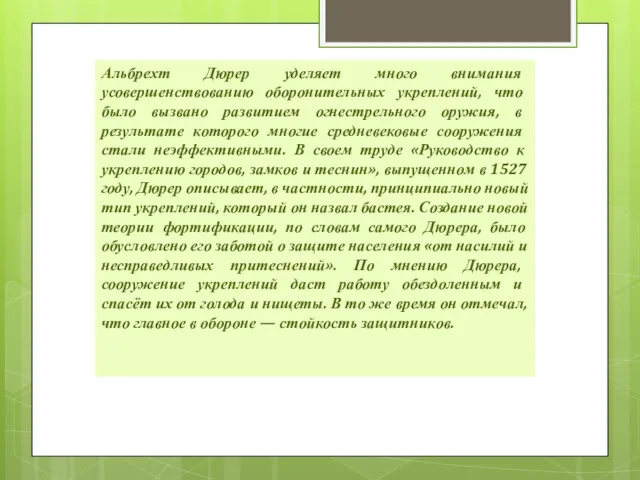 Альбрехт Дюрер уделяет много внимания усовершенствованию оборонительных укреплений, что было вызвано развитием огнестрельного оружия, в результате которого многие средневековые сооружения стали неэффективными. В своем труде «Руководство к укреплению городов, замков и теснин», выпущенном в 1527 году, Дюрер описывает, в частности, принципиально новый тип укреплений, который он назвал бастея. Создание новой теории фортификации, по словам самого Дюрера, было обусловлено его заботой о защите населения «от насилий и несправедливых притеснений». По мнению Дюрера, сооружение укреплений даст работу обездоленным и спасёт их от голода и нищеты. В то же время он отмечал, что главное в обороне — стойкость защитников.